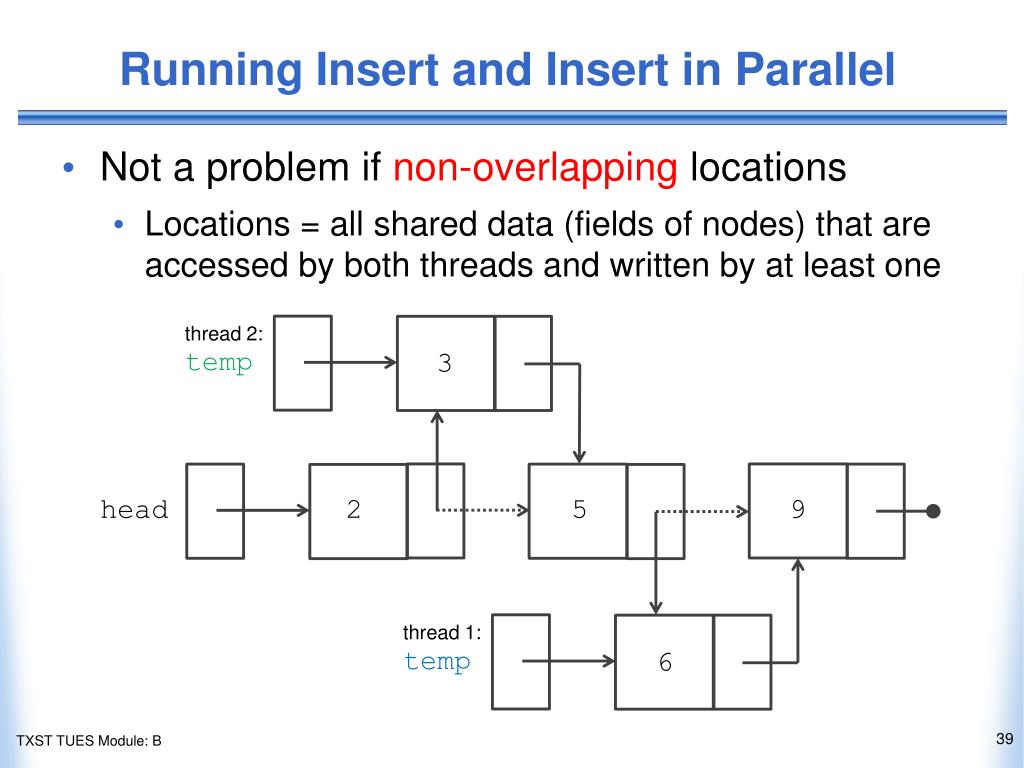 Running Insert and Insert in Parallel

• Not a problem if non-overlapping locations
  • Locations = all shared data (fields of nodes) that are accessed by both threads and written by at least one

thread 2:
temp
3
head
2
5
9
thread 1:
temp
6

TXST TUES Module: B
39